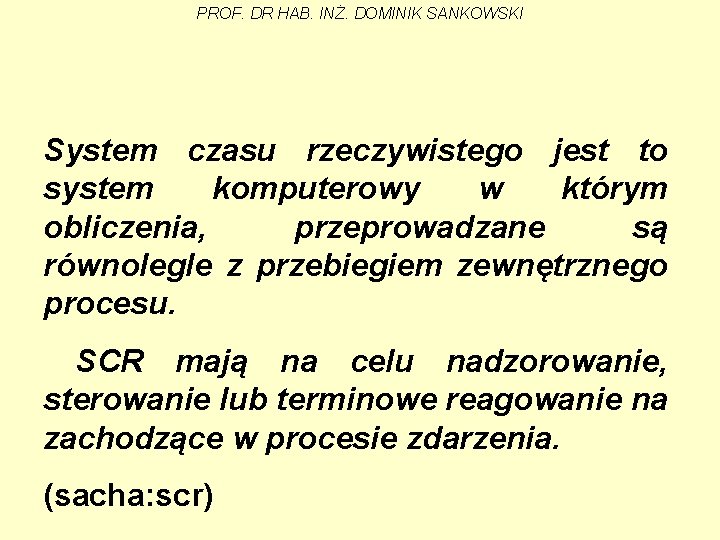 PROF. DR HAB. INŻ. DOMINIK SANKOWSKI

System czasu rzeczywistego jest to system komputerowy w którym obliczenia, przeprowadzane są równolegle z przebiegiem zewnętrznego procesu.

SCR mają na celu nadzorowanie, sterowanie lub terminowe reagowanie na zachodzące w procesie zdarzenia.

(sacha:scr)